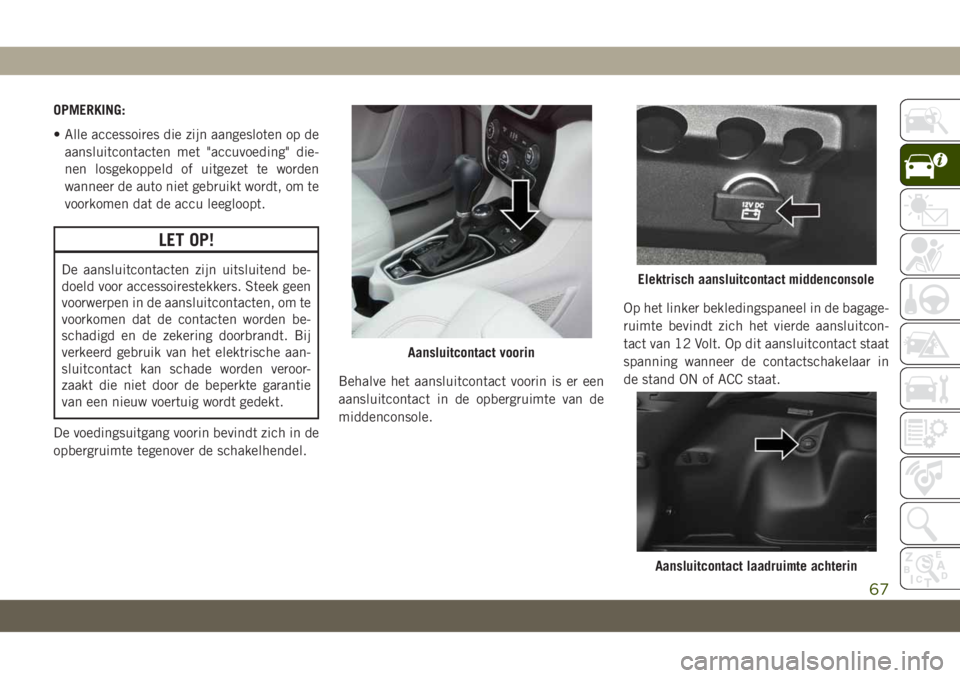 OPMERKING:

• Alle accessoires die zijn aangesloten op de aansluitcontacten met "accuvoeding" dienen losgekoppeld of uitgezet te worden wanneer de auto niet gebruikt wordt, om te voorkomen dat de accu leegloopt.

LET OP!

De aansluitcontacten zijn uitsluitend bedoeld voor accessoirestekkers. Steek geen voorwerpen in de aansluitcontacten, om te voorkomen dat de contacten worden beschadigd en de zekering doorbrandt. Bij verkeerd gebruik van het elektrische aansluitcontact kan schade worden veroorzaakt die niet door de beperkte garantie van een nieuw voertuig wordt gedekt.

De voedingsuitgang voorin bevindt zich in de opbergruimte tegenover de schakelhendel.

Aansluitcontact voorin

Behalve het aansluitcontact voorin is er een aansluitcontact in de opbergruimte van de middenconsole.

12V DC

Elektrisch aansluitcontact middenconsole

Op het linker bekledingspaneel in de bagageruimte bevindt zich het vierde aansluitcontact van 12 Volt. Op dit aansluitcontact staat spanning wanneer de contactschakelaar in de stand ON of ACC staat.

Aansluitcontact laadruimte achterin

67

carmanualsonline.info